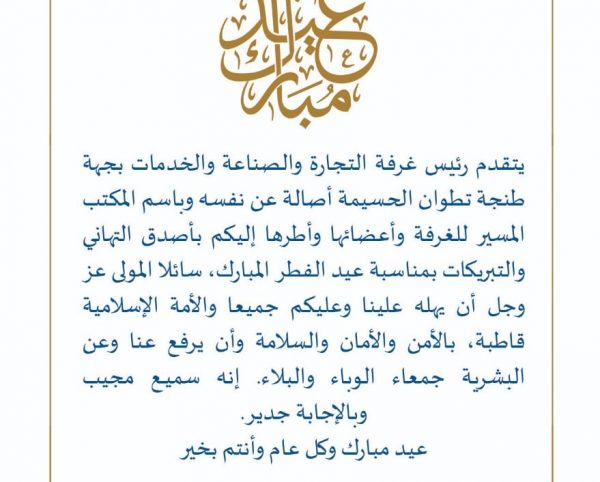 عيد مبارك

يتقدم رئيس غرفة التجارة والصناعة والخدمات بجهة طنجة تطوان الحسيمة أصالة عن نفسه وباسم المكتب المسير للغرفة وأعضائها وأطرها إليكم بأصدق التهاني والتبريكات بمناسبة عيد الفطر المبارك، سائلا المولى عز وجل أن يهله علينا وعليكم جميعا والأمة الإسلامية قاطبة، بالأمن والأمان والسلامة وأن يرفع عنا وعن البشرية جمعاء الوباء والبلاء. إنه سميع مجيب وبالإجابة جدير.

عيد مبارك وكل عام وأنتم بخير